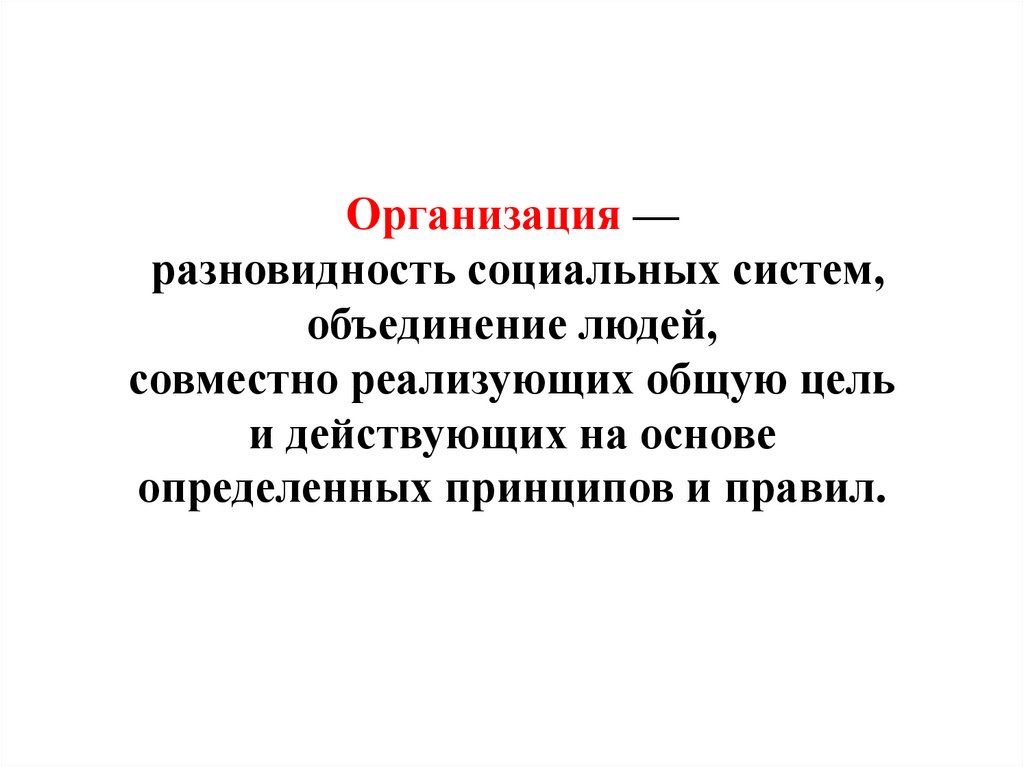 Организация — разновидность социальных систем, объединение людей, совместно реализующих общую цель и действующих на основе определенных принципов и правил.